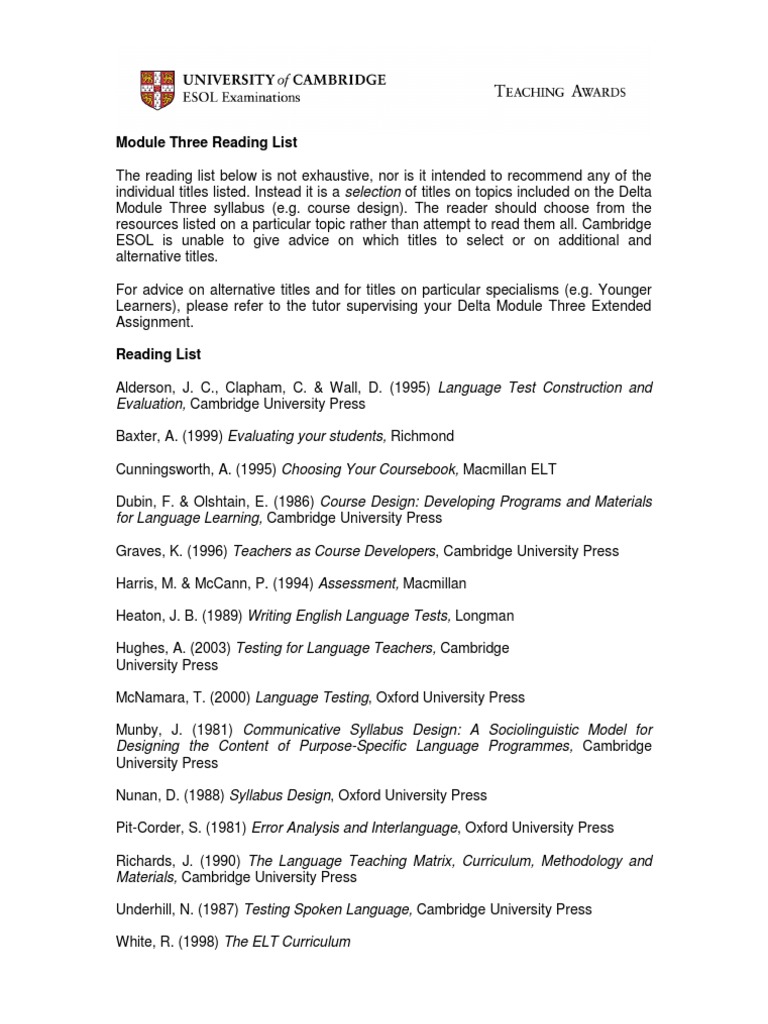 UNIVERSITY of CAMBRIDGE
ESOL Examinations

TEACHING AWARDS

Module Three Reading List

The reading list below is not exhaustive, nor is it intended to recommend any of the individual titles listed. Instead it is a selection of titles on topics included on the Delta Module Three syllabus (e.g. course design). The reader should choose from the resources listed on a particular topic rather than attempt to read them all. Cambridge ESOL is unable to give advice on which titles to select or on additional and alternative titles.

For advice on alternative titles and for titles on particular specialisms (e.g. Younger Learners), please refer to the tutor supervising your Delta Module Three Extended Assignment.

Reading List

Alderson, J. C., Clapham, C. & Wall, D. (1995) Language Test Construction and Evaluation, Cambridge University Press

Baxter, A. (1999) Evaluating your students, Richmond

Cunningsworth, A. (1995) Choosing Your Coursebook, Macmillan ELT

Dubin, F. & Olshtain, E. (1986) Course Design: Developing Programs and Materials for Language Learning, Cambridge University Press

Graves, K. (1996) Teachers as Course Developers, Cambridge University Press

Harris, M. & McCann, P. (1994) Assessment, Macmillan

Heaton, J. B. (1989) Writing English Language Tests, Longman

Hughes, A. (2003) Testing for Language Teachers, Cambridge University Press

McNamara, T. (2000) Language Testing, Oxford University Press

Munby, J. (1981) Communicative Syllabus Design: A Sociolinguistic Model for Designing the Content of Purpose-Specific Language Programmes, Cambridge University Press

Nunan, D. (1988) Syllabus Design, Oxford University Press

Pit-Corder, S. (1981) Error Analysis and Interlanguage, Oxford University Press

Richards, J. (1990) The Language Teaching Matrix, Curriculum, Methodology and Materials, Cambridge University Press

Underhill, N. (1987) Testing Spoken Language, Cambridge University Press

White, R. (1998) The ELT Curriculum